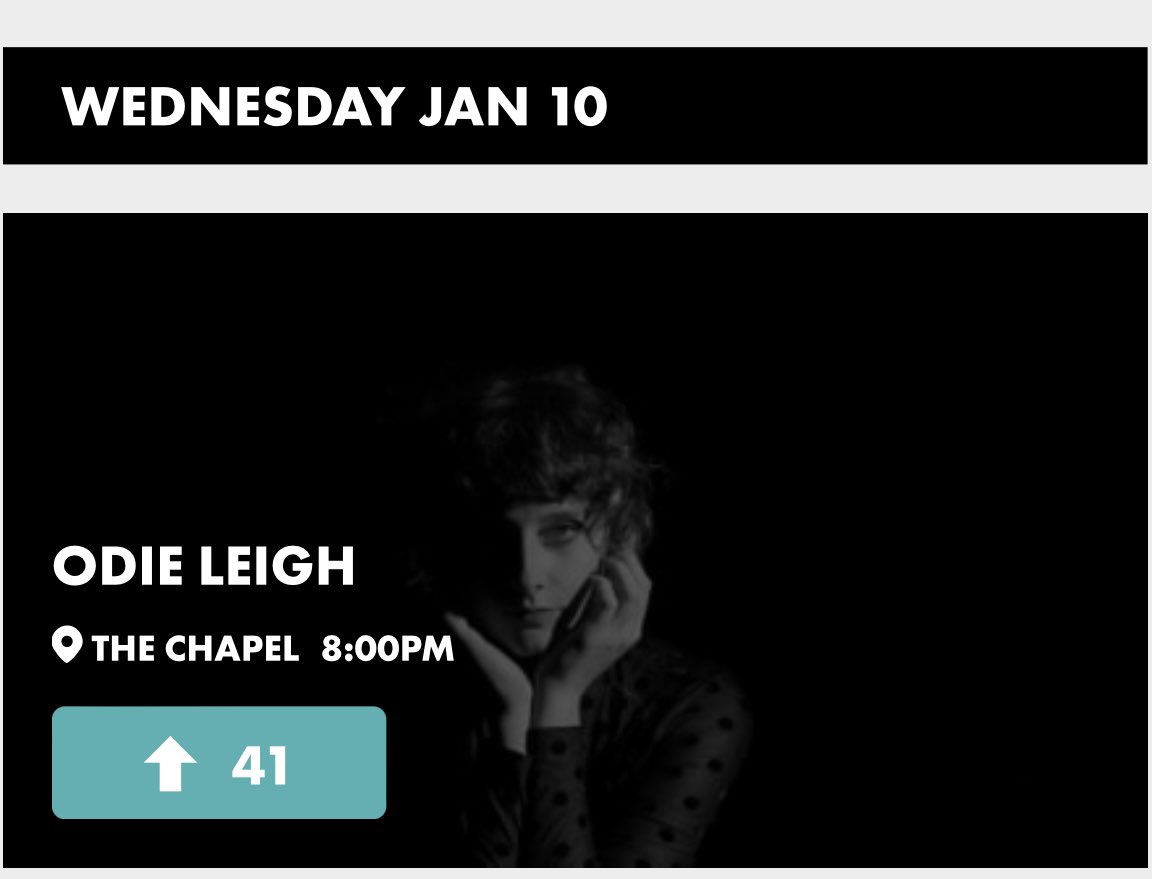 WEDNESDAY JAN 10

ODIE LEIGH

THE CHAPEL 8:00PM

41